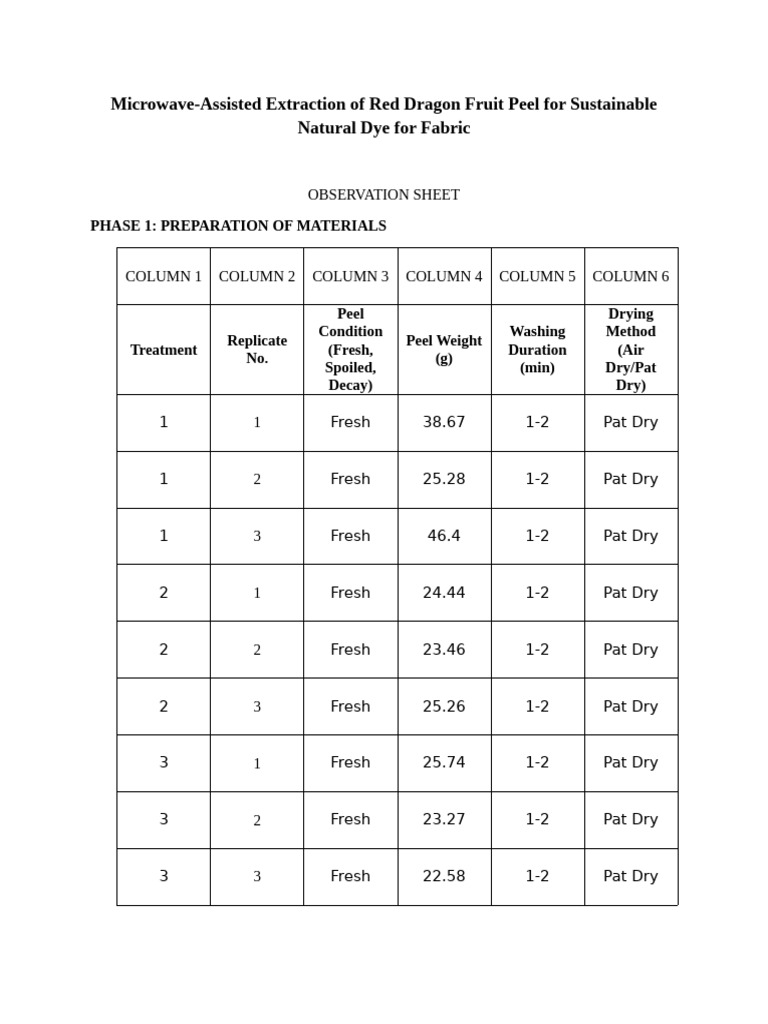 Microwave-Assisted Extraction of Red Dragon Fruit Peel for Sustainable Natural Dye for Fabric

OBSERVATION SHEET

PHASE 1: PREPARATION OF MATERIALS

| COLUMN 1 | COLUMN 2 | COLUMN 3 | COLUMN 4 | COLUMN 5 | COLUMN 6 |
|---|---|---|---|---|---|
| Treatment | Replicate No. | Peel Condition (Fresh, Spoiled, Decay) | Peel Weight (g) | Washing Duration (min) | Drying Method (Air Dry/Pat Dry) |
| 1 | 1 | Fresh | 38.67 | 1-2 | Pat Dry |
| 1 | 2 | Fresh | 25.28 | 1-2 | Pat Dry |
| 1 | 3 | Fresh | 46.4 | 1-2 | Pat Dry |
| 2 | 1 | Fresh | 24.44 | 1-2 | Pat Dry |
| 2 | 2 | Fresh | 23.46 | 1-2 | Pat Dry |
| 2 | 3 | Fresh | 25.26 | 1-2 | Pat Dry |
| 3 | 1 | Fresh | 25.74 | 1-2 | Pat Dry |
| 3 | 2 | Fresh | 23.27 | 1-2 | Pat Dry |
| 3 | 3 | Fresh | 22.58 | 1-2 | Pat Dry |